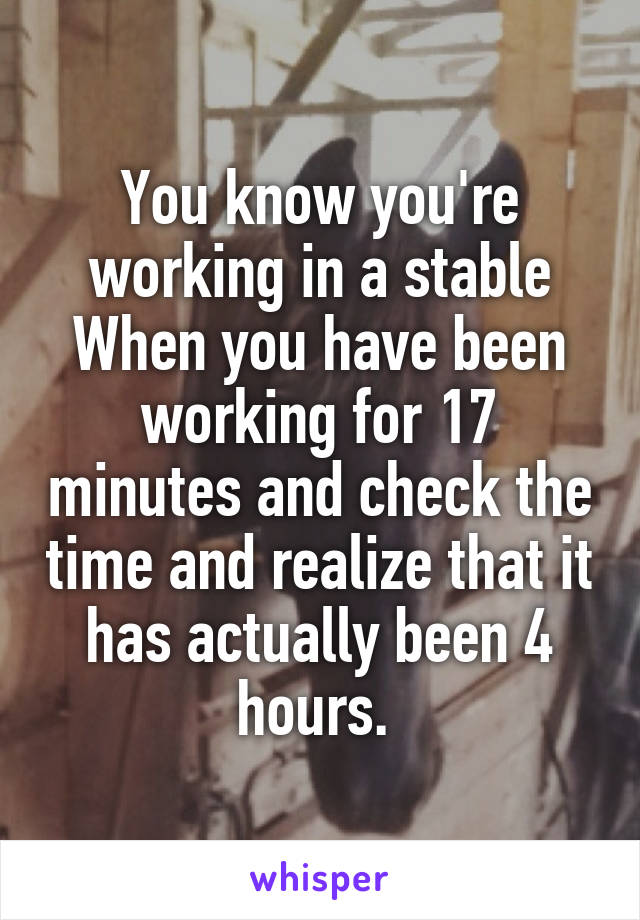 You know you're working in a stable When you have been working for 17 minutes and check the time and realize that it has actually been 4 hours.

whisper